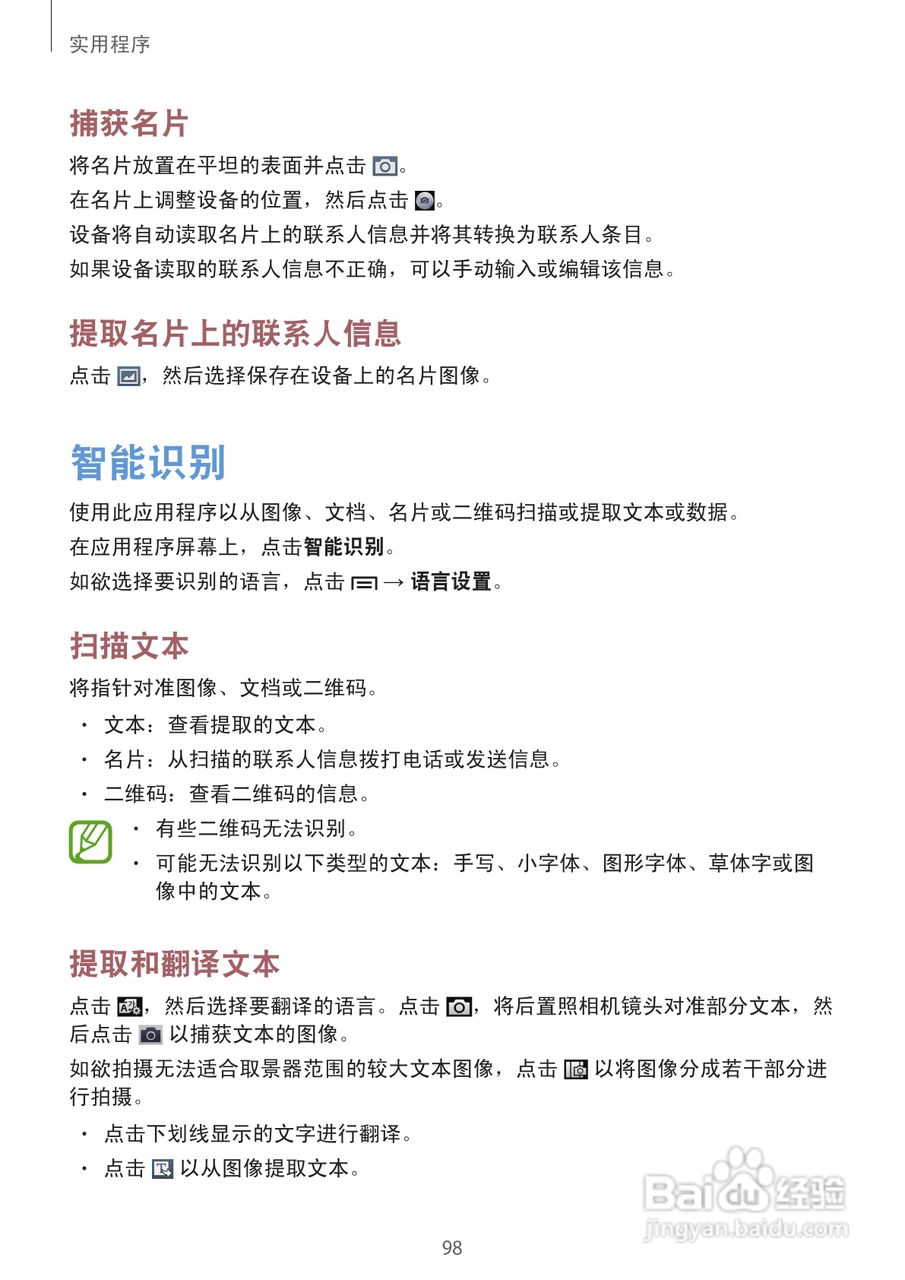 实用程序

捕获名片

将名片放置在平坦的表面并点击 。

在名片上调整设备的位置，然后点击 。

设备将自动读取名片上的联系人信息并将其转换为联系人条目。

如果设备读取的联系人信息不正确，可以手动输入或编辑该信息。

提取名片上的联系人信息

点击 ，然后选择保存在设备上的名片图像。

智能识别

使用此应用程序以从图像、文档、名片或二维码扫描或提取文本或数据。

在应用程序屏幕上，点击智能识别。

如欲选择要识别的语言，点击 → 语言设置。

扫描文本

将指针对准图像、文档或二维码。

· 文本：查看提取的文本。
· 名片：从扫描的联系人信息拨打电话或发送信息。
· 二维码：查看二维码的信息。

· 有些二维码无法识别。
· 可能无法识别以下类型的文本：手写、小字体、图形字体、草体字或图像中的文本。

提取和翻译文本

点击 ，然后选择要翻译的语言。点击 ，将后置照相机镜头对准部分文本，然后点击 以捕获文本的图像。

如欲拍摄无法适合取景器范围的较大文本图像，点击 以将图像分成若干部分进行拍摄。

· 点击下划线显示的文字进行翻译。
· 点击 以从图像提取文本。

Baidu经验
jingyan.baidu.com

98